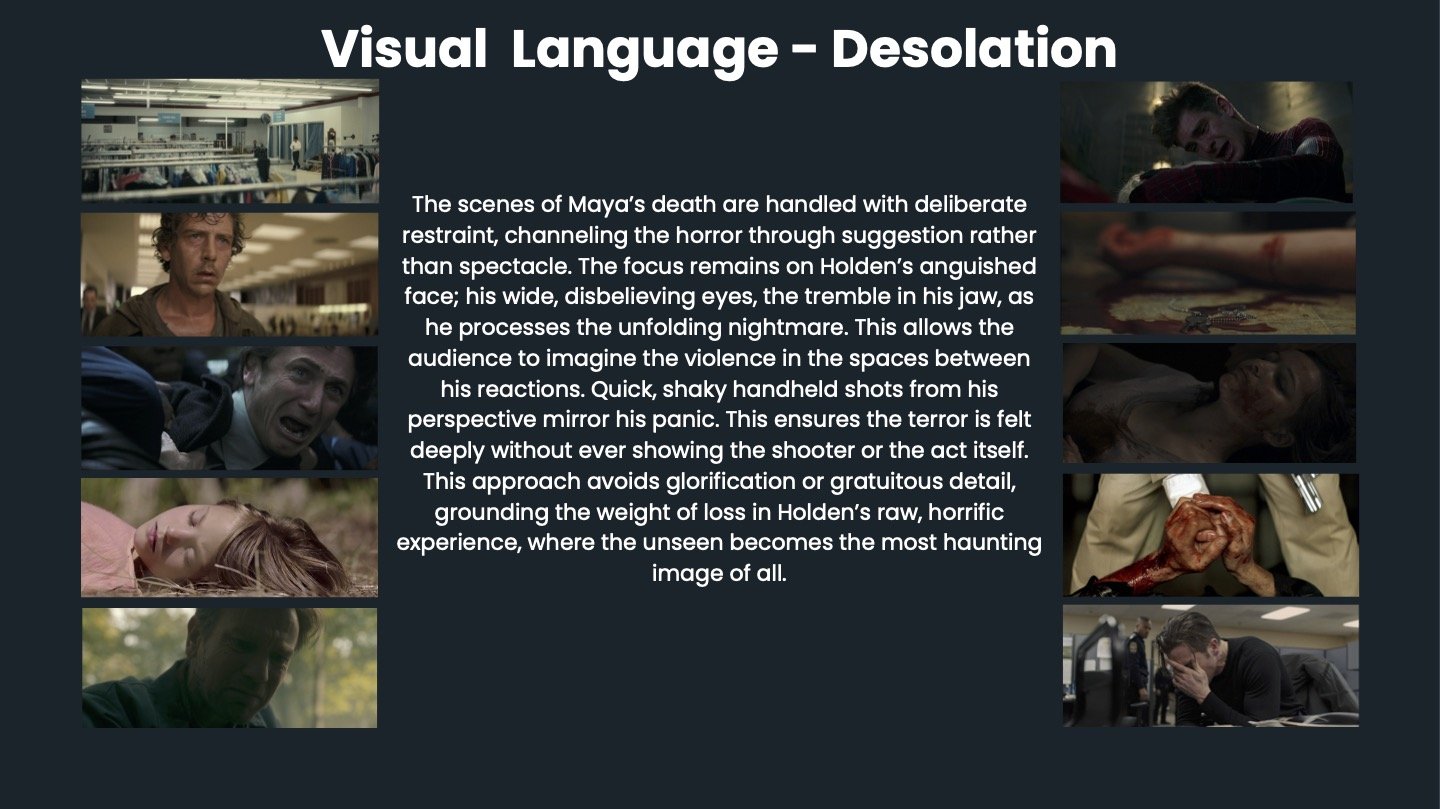 Visual Language - Desolation

The scenes of Maya's death are handled with deliberate restraint, channeling the horror through suggestion rather than spectacle. The focus remains on Holden's anguished face; his wide, disbelieving eyes, the tremble in his jaw, as he processes the unfolding nightmare. This allows the audience to imagine the violence in the spaces between his reactions. Quick, shaky handheld shots from his perspective mirror his panic. This ensures the terror is felt deeply without ever showing the shooter or the act itself. This approach avoids glorification or gratuitous detail, grounding the weight of loss in Holden's raw, horrific experience, where the unseen becomes the most haunting image of all.